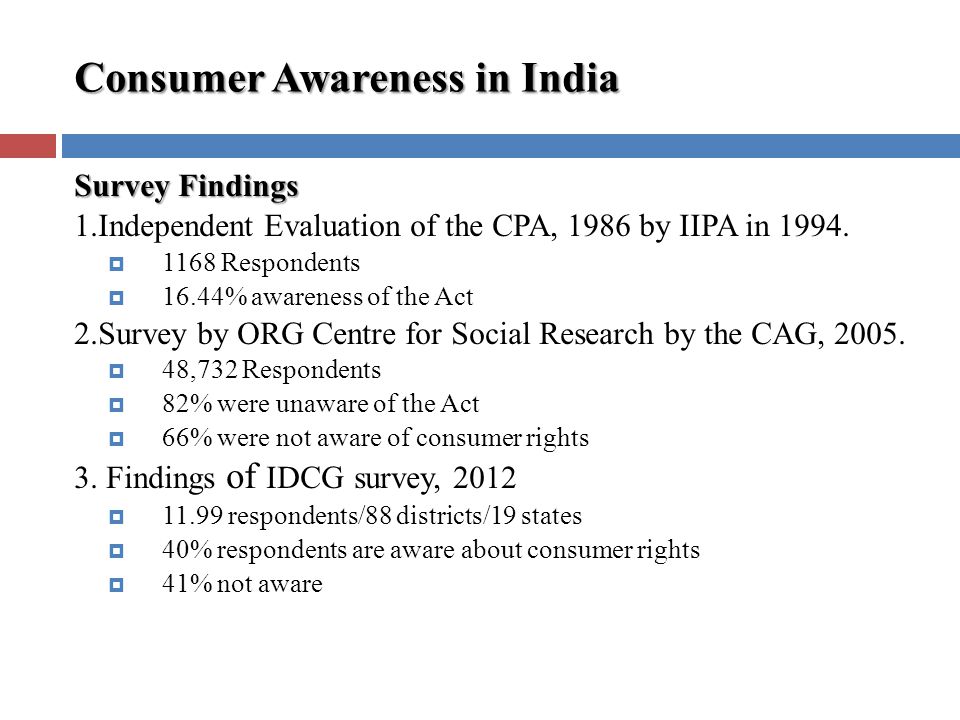 Consumer Awareness in India

Survey Findings

1.Independent Evaluation of the CPA, 1986 by IIPA in 1994.

1168 Respondents

16.44% awareness of the Act

2.Survey by ORG Centre for Social Research by the CAG, 2005.

48,732 Respondents

82% were unaware of the Act

66% were not aware of consumer rights

3. Findings of IDCG survey, 2012

11.99 respondents/88 districts/19 states

40% respondents are aware about consumer rights

41% not aware